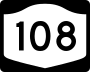 108